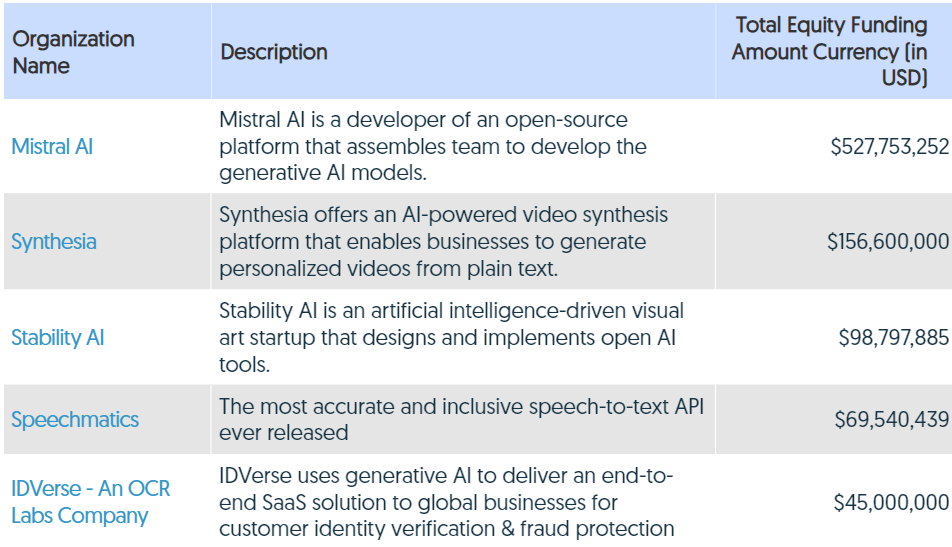 | Organization Name | Description | Total Equity Funding Amount Currency (in USD) |
|---|---|---|
| Mistral AI | Mistral AI is a developer of an open-source platform that assembles team to develop the generative AI models. | $527,753,252 |
| Synthesia | Synthesia offers an AI-powered video synthesis platform that enables businesses to generate personalized videos from plain text. | $156,600,000 |
| Stability AI | Stability AI is an artificial intelligence-driven visual art startup that designs and implements open AI tools. | $98,797,885 |
| Speechmatics | The most accurate and inclusive speech-to-text API ever released | $69,540,439 |
| IDVerse - An OCR Labs Company | IDVerse uses generative AI to deliver an end-to-end SaaS solution to global businesses for customer identity verification & fraud protection | $45,000,000 |